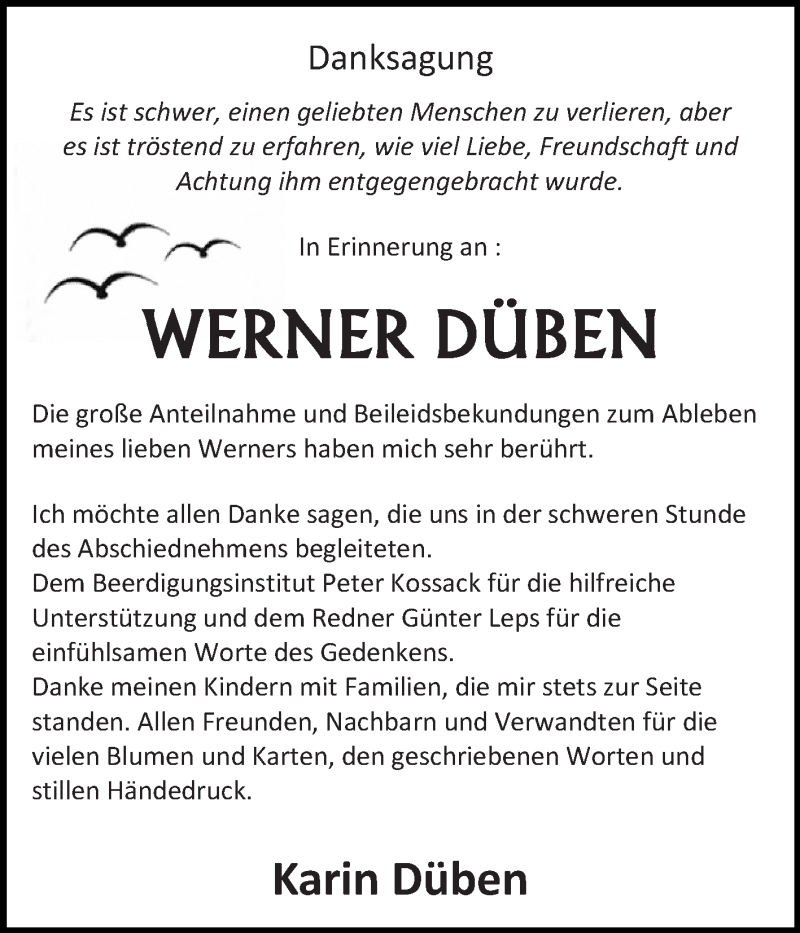 Danksagung

Es ist schwer, einen geliebten Menschen zu verlieren, aber es ist tröstend zu erfahren, wie viel Liebe, Freundschaft und Achtung ihm entgegengebracht wurde.

In Erinnerung an :

WERNER DÜBEN

Die große Anteilnahme und Beileidsbekundungen zum Ableben meines lieben Werners haben mich sehr berührt.

Ich möchte allen Danke sagen, die uns in der schweren Stunde des Abschiednehmens begleiteten.
Dem Beerdigungsinstitut Peter Kossack für die hilfreiche Unterstützung und dem Redner Günter Leps für die einfühlsamen Worte des Gedenkens.
Danke meinen Kindern mit Familien, die mir stets zur Seite standen. Allen Freunden, Nachbarn und Verwandten für die vielen Blumen und Karten, den geschriebenen Worten und stillen Händedruck.

Karin Düben